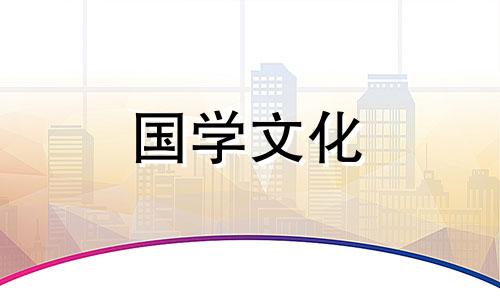 国学文化